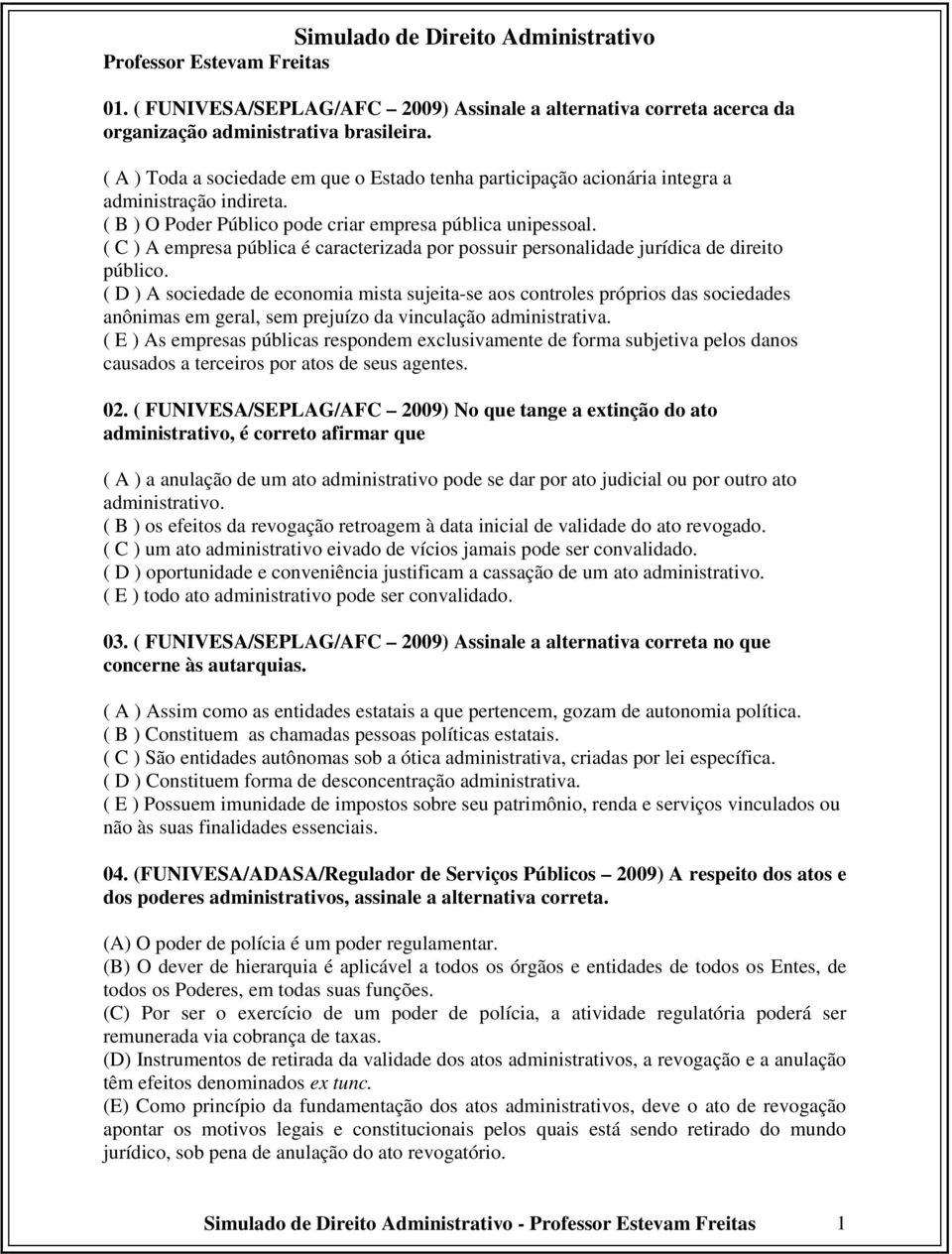 Simulado de Direito Administrativo
Professor Estevam Freitas

01. ( FUNIVESA/SEPLAG/AFC – 2009) Assinale a alternativa correta acerca da organização administrativa brasileira.

( A ) Toda a sociedade em que o Estado tenha participação acionária integra a administração indireta.
( B ) O Poder Público pode criar empresa pública unipessoal.
( C ) A empresa pública é caracterizada por possuir personalidade jurídica de direito público.
( D ) A sociedade de economia mista sujeita-se aos controles próprios das sociedades anônimas em geral, sem prejuízo da vinculação administrativa.
( E ) As empresas públicas respondem exclusivamente de forma subjetiva pelos danos causados a terceiros por atos de seus agentes.

02. ( FUNIVESA/SEPLAG/AFC – 2009) No que tange a extinção do ato administrativo, é correto afirmar que

( A ) a anulação de um ato administrativo pode se dar por ato judicial ou por outro ato administrativo.
( B ) os efeitos da revogação retroagem à data inicial de validade do ato revogado.
( C ) um ato administrativo eivado de vícios jamais pode ser convalidado.
( D ) oportunidade e conveniência justificam a cassação de um ato administrativo.
( E ) todo ato administrativo pode ser convalidado.

03. ( FUNIVESA/SEPLAG/AFC – 2009) Assinale a alternativa correta no que concerne às autarquias.

( A ) Assim como as entidades estatais a que pertencem, gozam de autonomia política.
( B ) Constituem as chamadas pessoas políticas estatais.
( C ) São entidades autônomas sob a ótica administrativa, criadas por lei específica.
( D ) Constituem forma de desconcentração administrativa.
( E ) Possuem imunidade de impostos sobre seu patrimônio, renda e serviços vinculados ou não às suas finalidades essenciais.

04. (FUNIVESA/ADASA/Regulador de Serviços Públicos – 2009) A respeito dos atos e dos poderes administrativos, assinale a alternativa correta.

(A) O poder de polícia é um poder regulamentar.
(B) O dever de hierarquia é aplicável a todos os órgãos e entidades de todos os Entes, de todos os Poderes, em todas suas funções.
(C) Por ser o exercício de um poder de polícia, a atividade regulatória poderá ser remunerada via cobrança de taxas.
(D) Instrumentos de retirada da validade dos atos administrativos, a revogação e a anulação têm efeitos denominados ex tunc.
(E) Como princípio da fundamentação dos atos administrativos, deve o ato de revogação apontar os motivos legais e constitucionais pelos quais está sendo retirado do mundo jurídico, sob pena de anulação do ato revogatório.

Simulado de Direito Administrativo - Professor Estevam Freitas 1